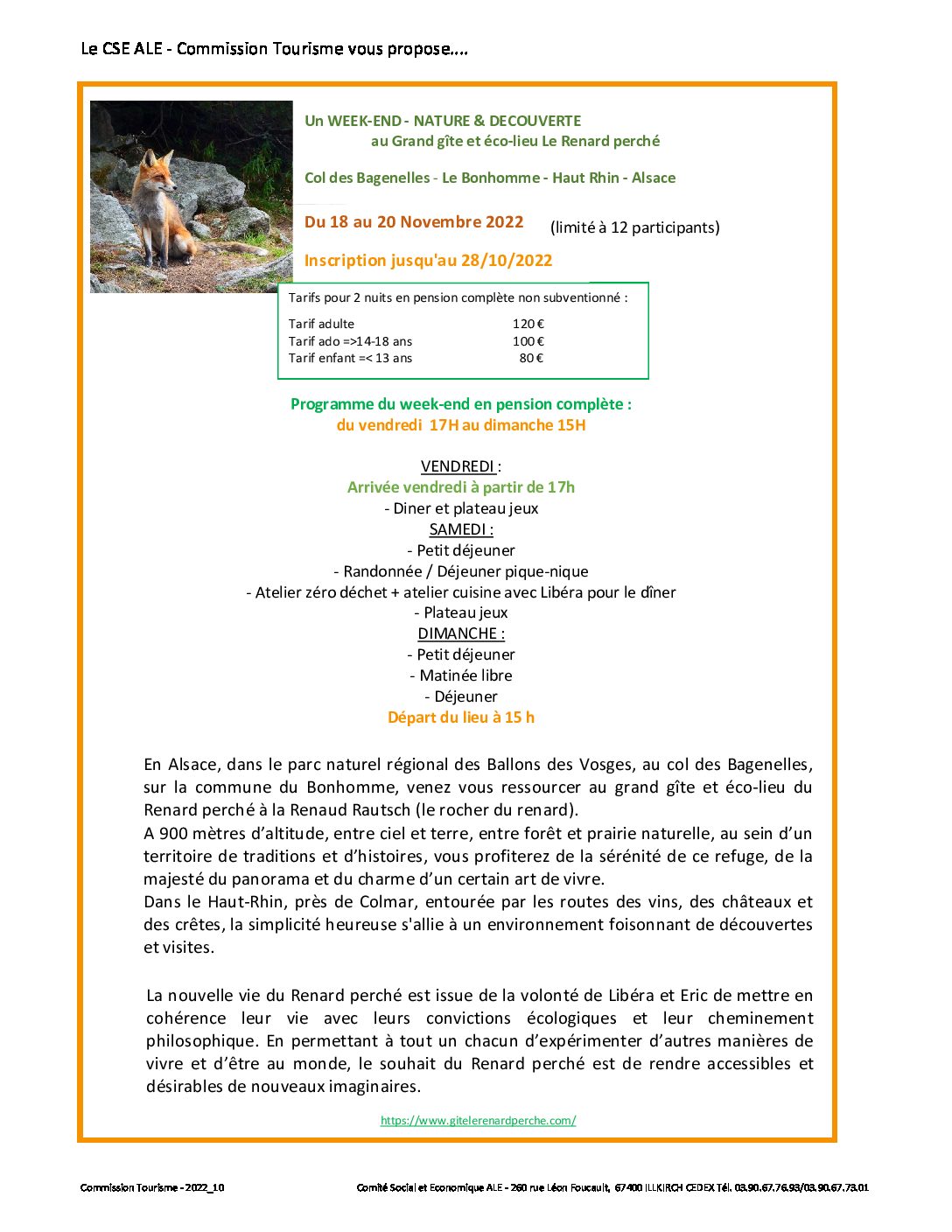 Le CSE ALE - Commission Tourisme vous propose....

Un WEEK-END - NATURE & DECOUVERTE
au Grand gîte et éco-lieu Le Renard perché

Col des Bagenelles - Le Bonhomme - Haut Rhin - Alsace

Du 18 au 20 Novembre 2022 (limité à 12 participants)

Inscription jusqu'au 28/10/2022

Tarifs pour 2 nuits en pension complète non subventionné :

| | |
|---|---|
| Tarif adulte | 120 € |
| Tarif ado =>14-18 ans | 100 € |
| Tarif enfant =< 13 ans | 80 € |

Programme du week-end en pension complète :
du vendredi 17H au dimanche 15H

VENDREDI :
Arrivée vendredi à partir de 17h
- Diner et plateau jeux
SAMEDI :
- Petit déjeuner
- Randonnée / Déjeuner pique-nique
- Atelier zéro déchet + atelier cuisine avec Libéra pour le dîner
- Plateau jeux
DIMANCHE :
- Petit déjeuner
- Matinée libre
- Déjeuner
Départ du lieu à 15 h

En Alsace, dans le parc naturel régional des Ballons des Vosges, au col des Bagenelles, sur la commune du Bonhomme, venez vous ressourcer au grand gîte et éco-lieu du Renard perché à la Renaud Rautsch (le rocher du renard).
A 900 mètres d'altitude, entre ciel et terre, entre forêt et prairie naturelle, au sein d'un territoire de traditions et d'histoires, vous profiterez de la sérénité de ce refuge, de la majesté du panorama et du charme d'un certain art de vivre.
Dans le Haut-Rhin, près de Colmar, entourée par les routes des vins, des châteaux et des crêtes, la simplicité heureuse s'allie à un environnement foisonnant de découvertes et visites.

La nouvelle vie du Renard perché est issue de la volonté de Libéra et Eric de mettre en cohérence leur vie avec leurs convictions écologiques et leur cheminement philosophique. En permettant à tout un chacun d'expérimenter d'autres manières de vivre et d'être au monde, le souhait du Renard perché est de rendre accessibles et désirables de nouveaux imaginaires.

https://www.gitelerenardperche.com/

Commission Tourisme - 2022_10

Comité Social et Economique ALE - 260 rue Léon Foucault, 67400 ILLKIRCH CEDEX Tél. 03.90.67.76.93/03.90.67.73.01